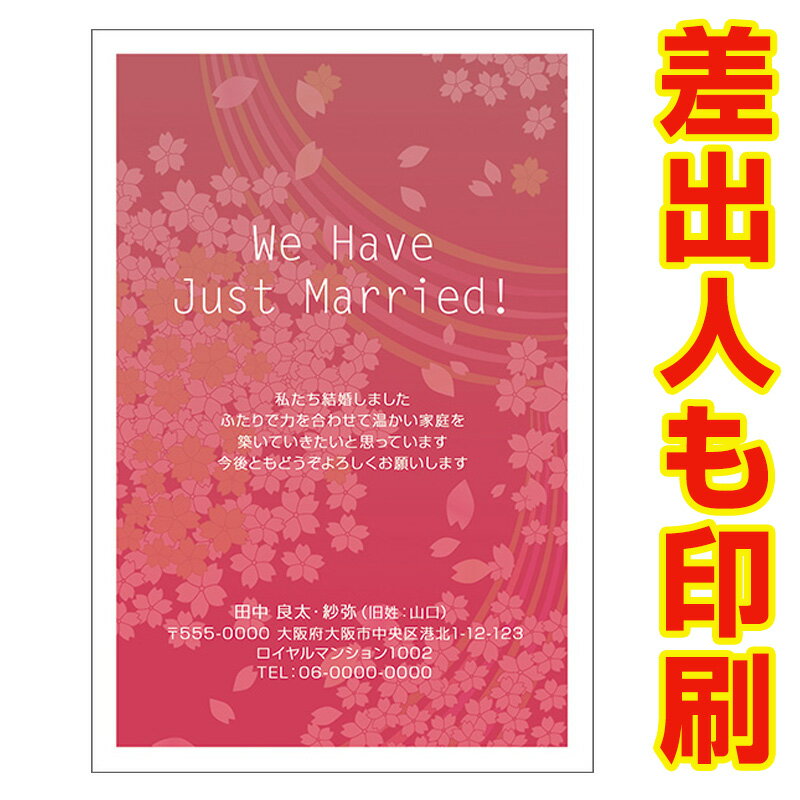 We Have Just Married!

私たち結婚しました
ふたりで力を合わせて温かい家庭を
築いていきたいと思っています
今後ともどうぞよろしくお願いします

田中 良太・紗弥（旧姓：山口）
〒555-0000 大阪府大阪市中央区港北1-12-123
ロイヤルマンション1002
TEL：06-0000-0000

差出人も印刷